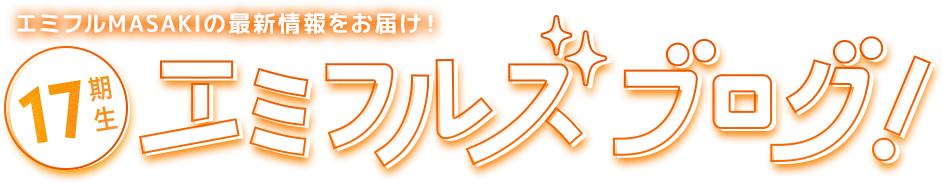 エミフルMASAKIの最新情報をお届け！

17期生

エミフルズブログ！